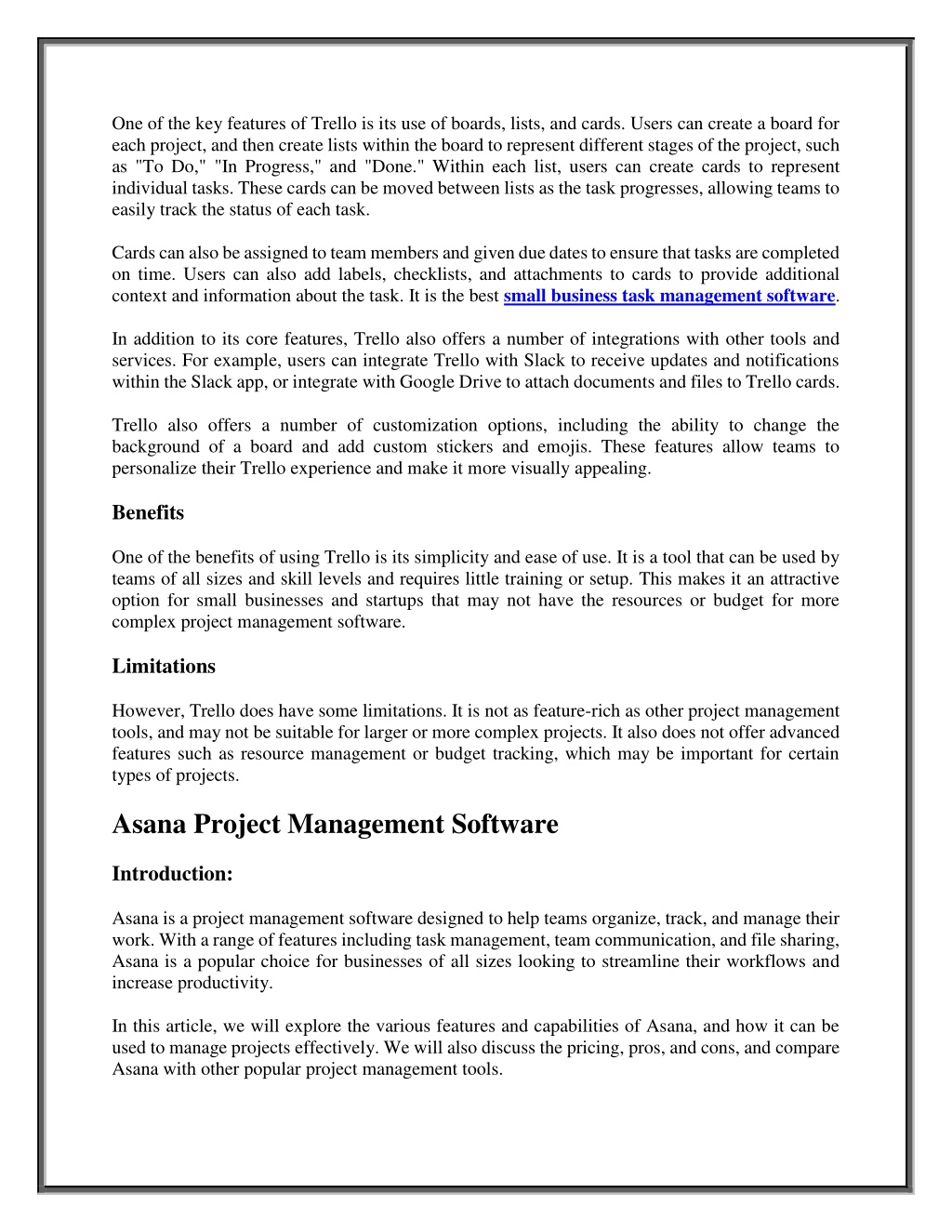 One of the key features of Trello is its use of boards, lists, and cards. Users can create a board for each project, and then create lists within the board to represent different stages of the project, such as "To Do," "In Progress," and "Done." Within each list, users can create cards to represent individual tasks. These cards can be moved between lists as the task progresses, allowing teams to easily track the status of each task.

Cards can also be assigned to team members and given due dates to ensure that tasks are completed on time. Users can also add labels, checklists, and attachments to cards to provide additional context and information about the task. It is the best small business task management software.

In addition to its core features, Trello also offers a number of integrations with other tools and services. For example, users can integrate Trello with Slack to receive updates and notifications within the Slack app, or integrate with Google Drive to attach documents and files to Trello cards.

Trello also offers a number of customization options, including the ability to change the background of a board and add custom stickers and emojis. These features allow teams to personalize their Trello experience and make it more visually appealing.

Benefits

One of the benefits of using Trello is its simplicity and ease of use. It is a tool that can be used by teams of all sizes and skill levels and requires little training or setup. This makes it an attractive option for small businesses and startups that may not have the resources or budget for more complex project management software.

Limitations

However, Trello does have some limitations. It is not as feature-rich as other project management tools, and may not be suitable for larger or more complex projects. It also does not offer advanced features such as resource management or budget tracking, which may be important for certain types of projects.

Asana Project Management Software

Introduction:

Asana is a project management software designed to help teams organize, track, and manage their work. With a range of features including task management, team communication, and file sharing, Asana is a popular choice for businesses of all sizes looking to streamline their workflows and increase productivity.

In this article, we will explore the various features and capabilities of Asana, and how it can be used to manage projects effectively. We will also discuss the pricing, pros, and cons, and compare Asana with other popular project management tools.